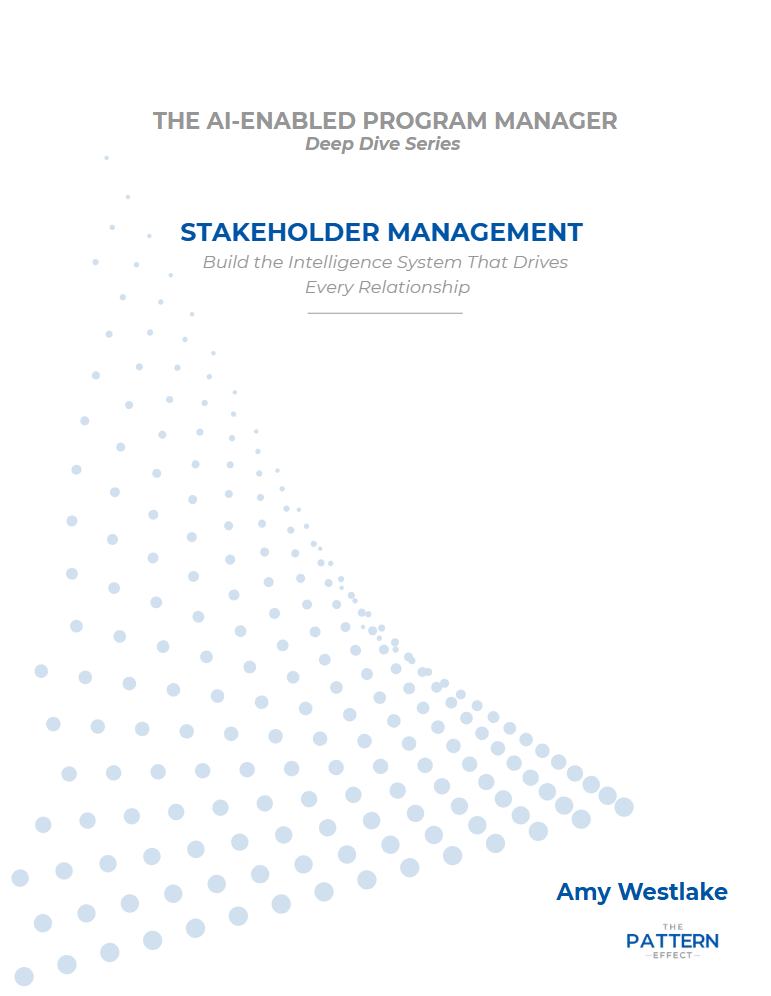 THE AI-ENABLED PROGRAM MANAGER
Deep Dive Series

STAKEHOLDER MANAGEMENT
Build the Intelligence System That Drives Every Relationship

Amy Westlake

THE
PATTERN
EFFECT